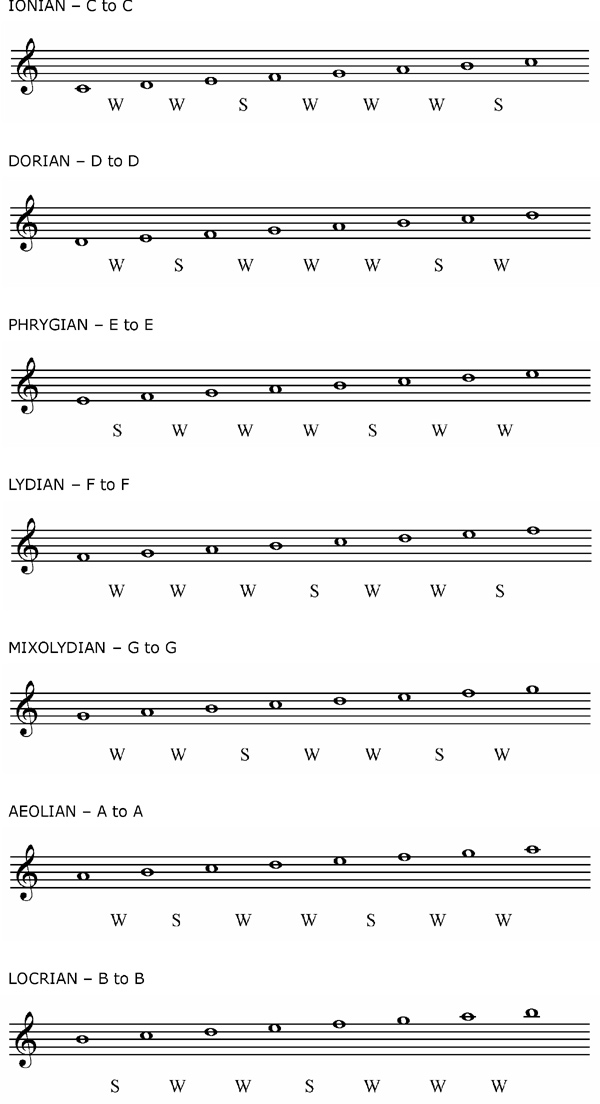 IONIAN – C to C

W W S W W W S

DORIAN – D to D

W S W W W S W

PHRYGIAN – E to E

S W W W S W W

LYDIAN – F to F

W W W S W W S

MIXOLYDIAN – G to G

W W S W W S W

AEOLIAN – A to A

W S W W S W W

LOCRIAN – B to B

S W W S W W W